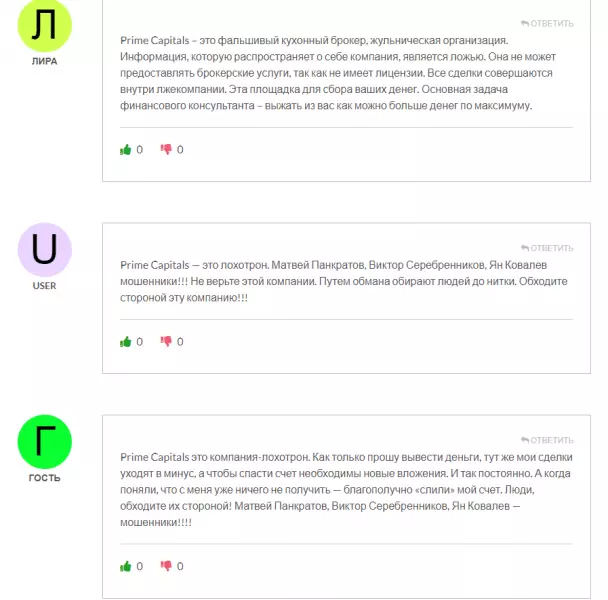 Л
ЛИРА

ОТВЕТИТЬ

Prime Capitals – это фальшивый кухонный брокер, жульническая организация. Информация, которую распространяет о себе компания, является ложью. Она не может предоставлять брокерские услуги, так как не имеет лицензии. Все сделки совершаются внутри лжекомпании. Эта площадка для сбора ваших денег. Основная задача финансового консультанта – выжать из вас как можно больше денег по максимуму.

0 0

U
USER

ОТВЕТИТЬ

Prime Capitals — это лохотрон. Матвей Панкратов, Виктор Серебренников, Ян Ковалев мошенники!!! Не верьте этой компании. Путем обмана обирают людей до нитки. Обходите стороной эту компанию!!!

0 0

Г
ГОСТЬ

ОТВЕТИТЬ

Prime Capitals это компания-лохотрон. Как только прошу вывести деньги, тут же мои сделки уходят в минус, а чтобы спасти счет необходимы новые вложения. И так постоянно. А когда поняли, что с меня уже ничего не получить — благополучно «слили» мой счет. Люди, обходите их стороной! Матвей Панкратов, Виктор Серебренников, Ян Ковалев — мошенники!!!!

0 0